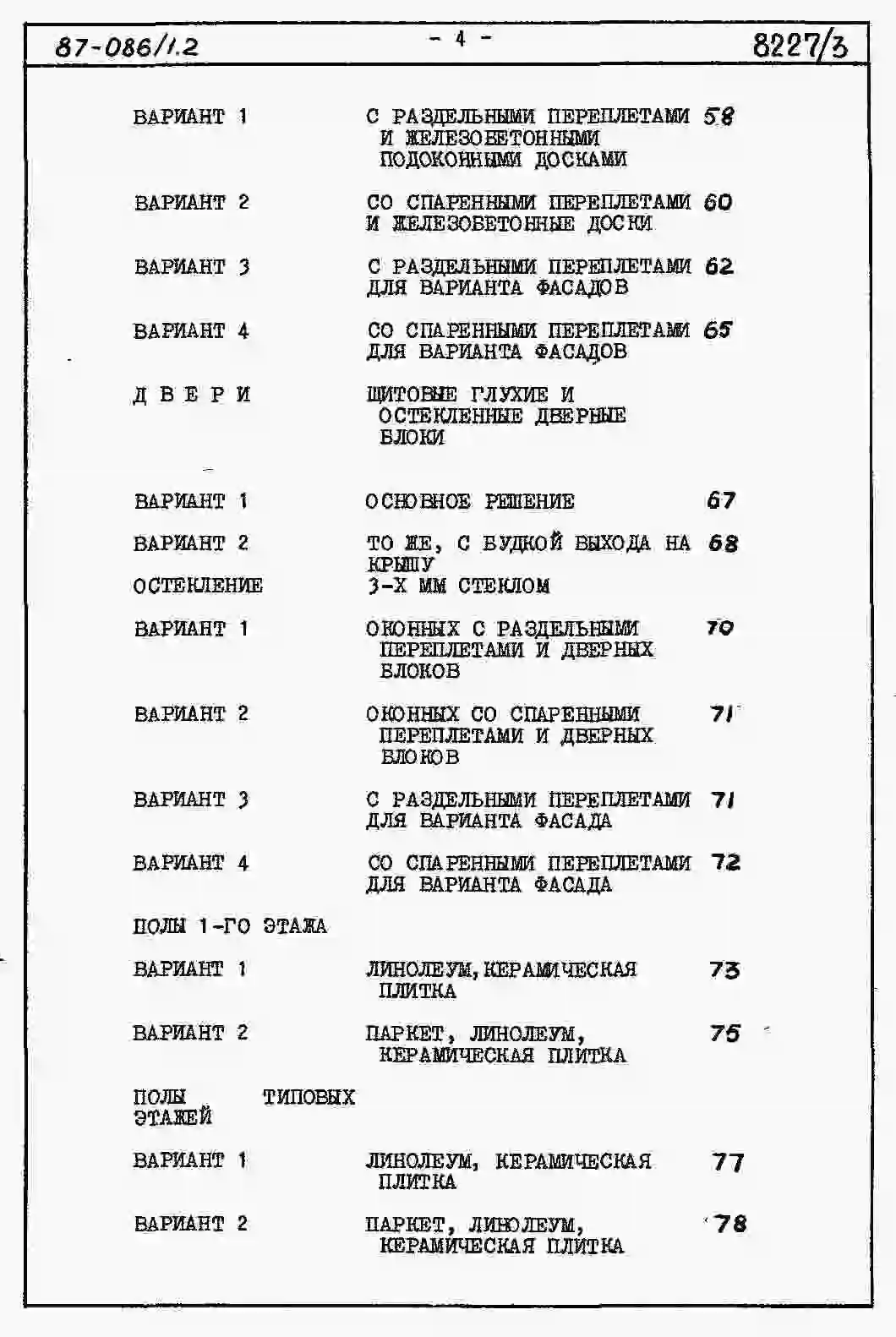 87-086/1.2 - 4 - 8227/3

ВАРИАНТ 1 С РАЗДЕЛЬНЫМИ ПЕРЕПЛЕТАМИ И ЖЕЛЕЗОБЕТОННЫМИ ПОДОКОННЫМИ ДОСКАМИ 58

ВАРИАНТ 2 СО СПАРЕННЫМИ ПЕРЕПЛЕТАМИ И ЖЕЛЕЗОБЕТОННЫЕ ДОСКИ 60

ВАРИАНТ 3 С РАЗДЕЛЬНЫМИ ПЕРЕПЛЕТАМИ ДЛЯ ВАРИАНТА ФАСАДОВ 62

ВАРИАНТ 4 СО СПАРЕННЫМИ ПЕРЕПЛЕТАМИ ДЛЯ ВАРИАНТА ФАСАДОВ 65

Д В Е Р И ЩИТОВЫЕ ГЛУХИЕ И ОСТЕКЛЕННЫЕ ДВЕРНЫЕ БЛОКИ

ВАРИАНТ 1 ОСНОВНОЕ РЕШЕНИЕ 67

ВАРИАНТ 2 ТО ЖЕ, С БУДКОЙ ВЫХОДА НА КРЫШУ 68

ОСТЕКЛЕНИЕ 3-Х ММ СТЕКЛОМ

ВАРИАНТ 1 ОКОННЫХ С РАЗДЕЛЬНЫМИ ПЕРЕПЛЕТАМИ И ДВЕРНЫХ БЛОКОВ 70

ВАРИАНТ 2 ОКОННЫХ СО СПАРЕННЫМИ ПЕРЕПЛЕТАМИ И ДВЕРНЫХ БЛОКОВ 71

ВАРИАНТ 3 С РАЗДЕЛЬНЫМИ ПЕРЕПЛЕТАМИ ДЛЯ ВАРИАНТА ФАСАДА 71

ВАРИАНТ 4 СО СПАРЕННЫМИ ПЕРЕПЛЕТАМИ ДЛЯ ВАРИАНТА ФАСАДА 72

ПОЛЫ 1-ГО ЭТАЖА

ВАРИАНТ 1 ЛИНОЛЕУМ, КЕРАМИЧЕСКАЯ ПЛИТКА 73

ВАРИАНТ 2 ПАРКЕТ, ЛИНОЛЕУМ, КЕРАМИЧЕСКАЯ ПЛИТКА 75

ПОЛЫ ТИПОВЫХ ЭТАЖЕЙ

ВАРИАНТ 1 ЛИНОЛЕУМ, КЕРАМИЧЕСКАЯ ПЛИТКА 77

ВАРИАНТ 2 ПАРКЕТ, ЛИНОЛЕУМ, КЕРАМИЧЕСКАЯ ПЛИТКА 78